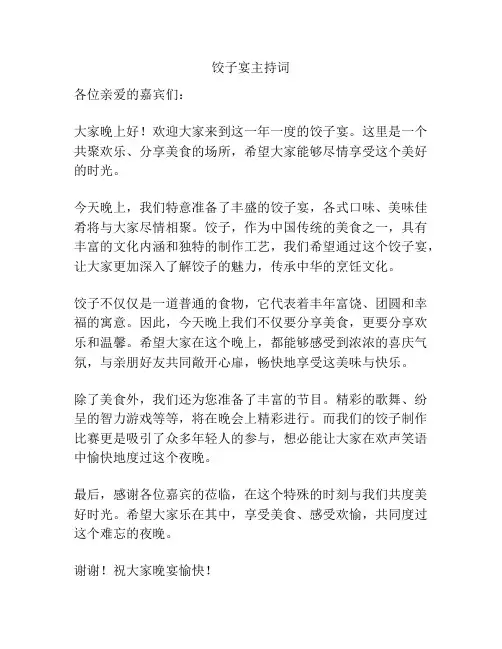 饺子宴主持词

各位亲爱的嘉宾们:

大家晚上好！欢迎大家来到这一年一度的饺子宴。这里是一个共聚欢乐、分享美食的场所，希望大家能够尽情享受这个美好的时光。

今天晚上，我们特意准备了丰盛的饺子宴，各式口味、美味佳肴将与大家尽情相聚。饺子，作为中国传统的美食之一，具有丰富的文化内涵和独特的制作工艺，我们希望通过这个饺子宴，让大家更加深入了解饺子的魅力，传承中华的烹饪文化。

饺子不仅仅是一道普通的食物，它代表着丰年富饶、团圆和幸福的寓意。因此，今天晚上我们不仅要分享美食，更要分享欢乐和温馨。希望大家在这个晚上，都能够感受到浓浓的喜庆气氛，与亲朋好友共同敞开心扉，畅快地享受这美味与快乐。

除了美食外，我们还为您准备了丰富的节目。精彩的歌舞、纷呈的智力游戏等等，将在晚会上精彩进行。而我们的饺子制作比赛更是吸引了众多年轻人的参与，想必能让大家在欢声笑语中愉快地度过这个夜晚。

最后，感谢各位嘉宾的莅临，在这个特殊的时刻与我们共度美好时光。希望大家乐在其中，享受美食、感受欢愉，共同度过这个难忘的夜晚。

谢谢！祝大家晚宴愉快！